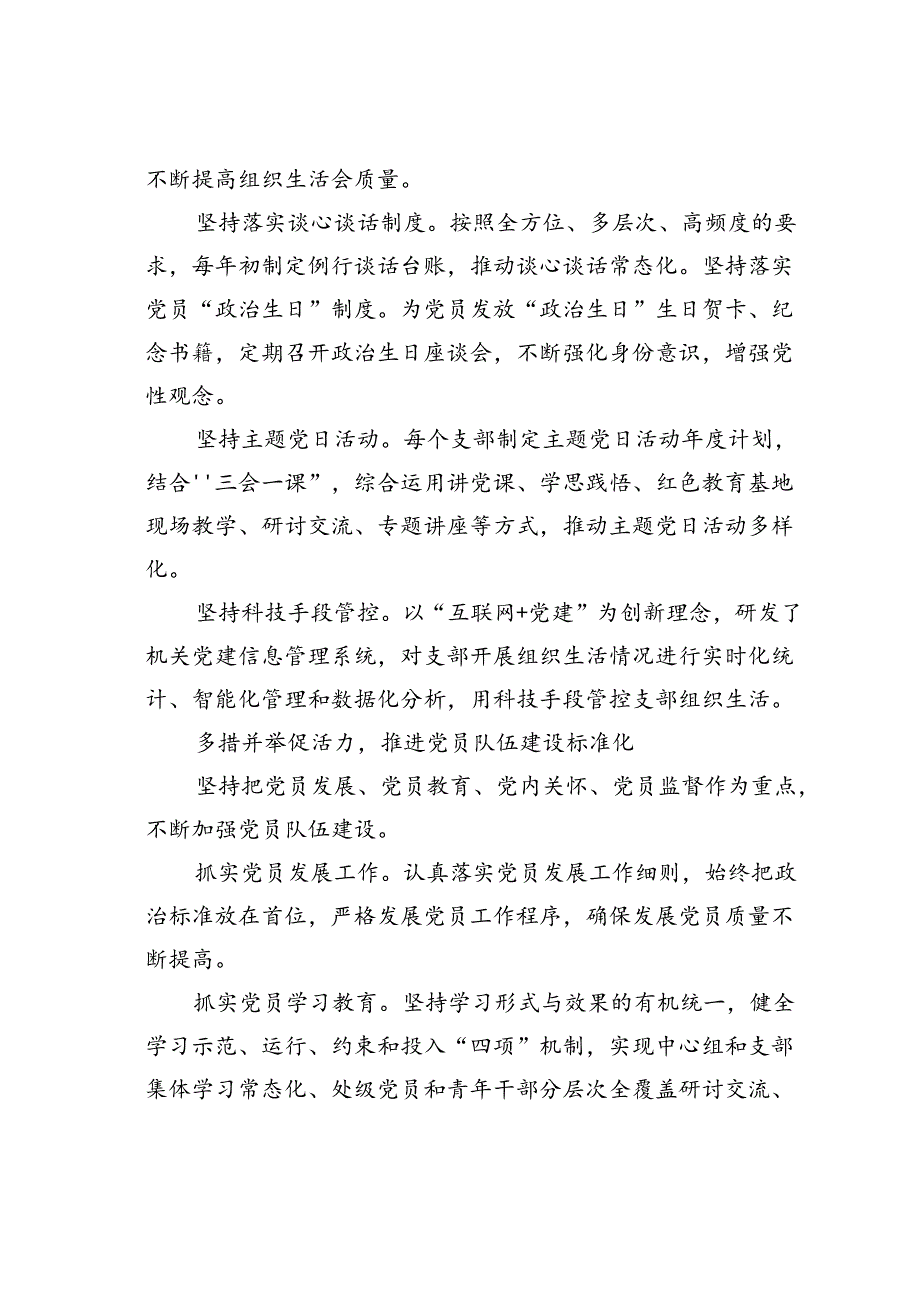 不断提高组织生活会质量。

坚持落实谈心谈话制度。按照全方位、多层次、高频度的要求，每年初制定例行谈话台账，推动谈心谈话常态化。坚持落实党员“政治生日”制度。为党员发放“政治生日”生日贺卡、纪念书籍，定期召开政治生日座谈会，不断强化身份意识，增强党性观念。

坚持主题党日活动。每个支部制定主题党日活动年度计划，结合''三会一课”，综合运用讲党课、学思践悟、红色教育基地现场教学、研讨交流、专题讲座等方式，推动主题党日活动多样化。

坚持科技手段管控。以“互联网+党建”为创新理念，研发了机关党建信息管理系统，对支部开展组织生活情况进行实时化统计、智能化管理和数据化分析，用科技手段管控支部组织生活。

多措并举促活力，推进党员队伍建设标准化

坚持把党员发展、党员教育、党内关怀、党员监督作为重点，不断加强党员队伍建设。

抓实党员发展工作。认真落实党员发展工作细则，始终把政治标准放在首位，严格发展党员工作程序，确保发展党员质量不断提高。

抓实党员学习教育。坚持学习形式与效果的有机统一，健全学习示范、运行、约束和投入“四项”机制，实现中心组和支部集体学习常态化、处级党员和青年干部分层次全覆盖研讨交流、